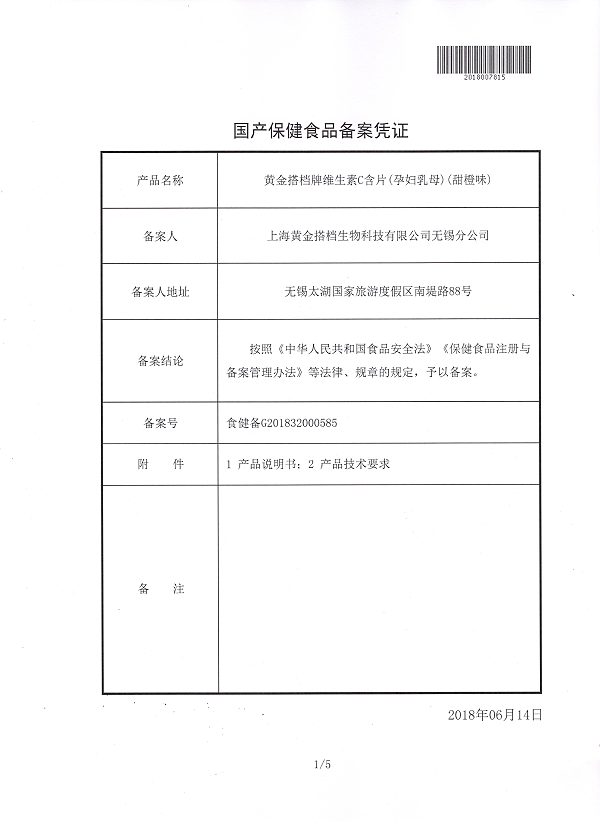 2018007815

国产保健食品备案凭证

| 产品名称 | 黄金搭档牌维生素C含片（孕妇乳母）（甜橙味） |
|---|---|
| 备案人 | 上海黄金搭档生物科技有限公司无锡分公司 |
| 备案人地址 | 无锡太湖国家旅游度假区南堤路88号 |
| 备案结论 | 按照《中华人民共和国食品安全法》《保健食品注册与备案管理办法》等法律、规章的规定，予以备案。 |
| 备案号 | 食健备G201832000585 |
| 附　　件 | 1 产品说明书；2 产品技术要求 |
| 备　　注 | |

2018年06月14日

1/5